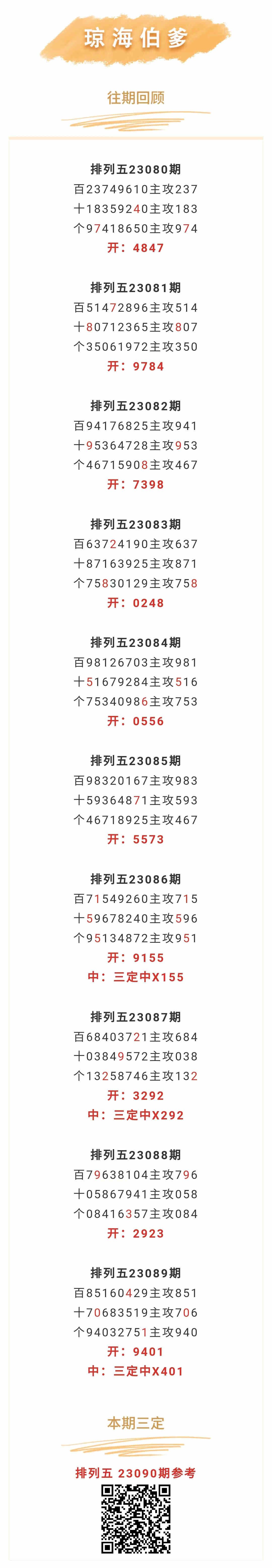 琼海伯爹

往期回顾

排列五23080期
百23749610主攻237
十18359240主攻183
个97418650主攻974
开：4847

排列五23081期
百51472896主攻514
十80712365主攻807
个35061972主攻350
开：9784

排列五23082期
百94176825主攻941
十95364728主攻953
个46715908主攻467
开：7398

排列五23083期
百63724190主攻637
十87163925主攻871
个75830129主攻758
开：0248

排列五23084期
百98126703主攻981
十51679284主攻516
个75340986主攻753
开：0556

排列五23085期
百98320167主攻983
十59364871主攻593
个46718925主攻467
开：5573

排列五23086期
百71549260主攻715
十59678240主攻596
个95134872主攻951
开：9155
中：三定中X155

排列五23087期
百68403721主攻684
十03849572主攻038
个13258746主攻132
开：3292
中：三定中X292

排列五23088期
百79638104主攻796
十05867941主攻058
个08416357主攻084
开：2923

排列五23089期
百85160429主攻851
十70683519主攻706
个94032751主攻940
开：9401
中：三定中X401

本期三定

排列五 23090期参考